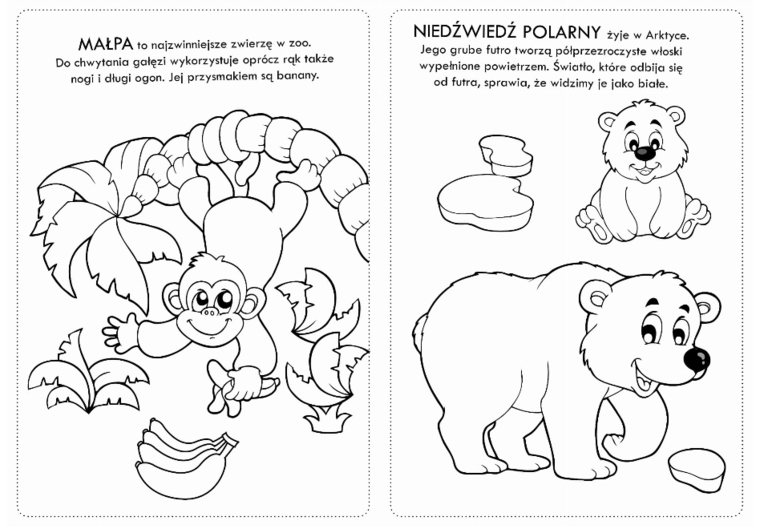 MAŁPA to najzwinniejsze zwierzę w zoo. Do chwytania gałęzi wykorzystuje oprócz rąk także nogi i długi ogon. Jej przysmakiem są banany.

NIEDŹWIEDŹ POLARNY żyje w Arktyce. Jego grube futro tworzą półprzezroczyste włoski wypełnione powietrzem. Światło, które odbija się od futra, sprawia, że widzimy je jako białe.